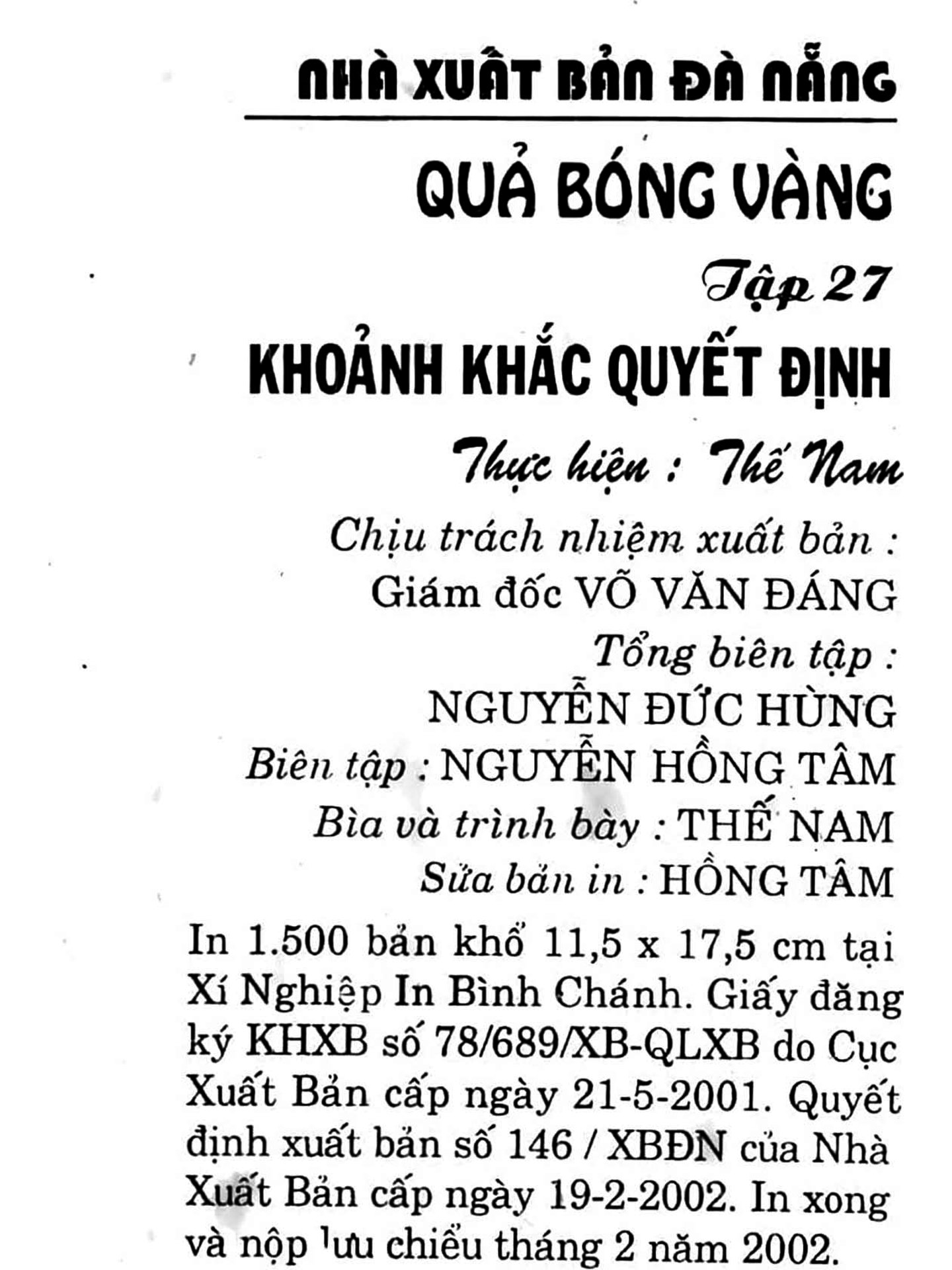 NHÀ XUẤT BẢN ĐÀ NẴNG

QUẢ BÓNG VÀNG

Tập 27

KHOẢNH KHẮC QUYẾT ĐỊNH

Thực hiện : Thế Nam

Chịu trách nhiệm xuất bản :
Giám đốc VÕ VĂN ĐÁNG
Tổng biên tập :
NGUYỄN ĐỨC HÙNG
Biên tập : NGUYỄN HỒNG TÂM
Bìa và trình bày : THẾ NAM
Sửa bản in : HỒNG TÂM

In 1.500 bản khổ 11,5 x 17,5 cm tại Xí Nghiệp In Bình Chánh. Giấy đăng ký KHXB số 78/689/XB-QLXB do Cục Xuất Bản cấp ngày 21-5-2001. Quyết định xuất bản số 146 / XBĐN của Nhà Xuất Bản cấp ngày 19-2-2002. In xong và nộp lưu chiểu tháng 2 năm 2002.